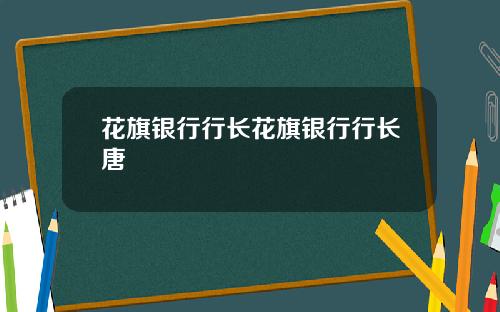 花旗银行行长花旗银行行长唐